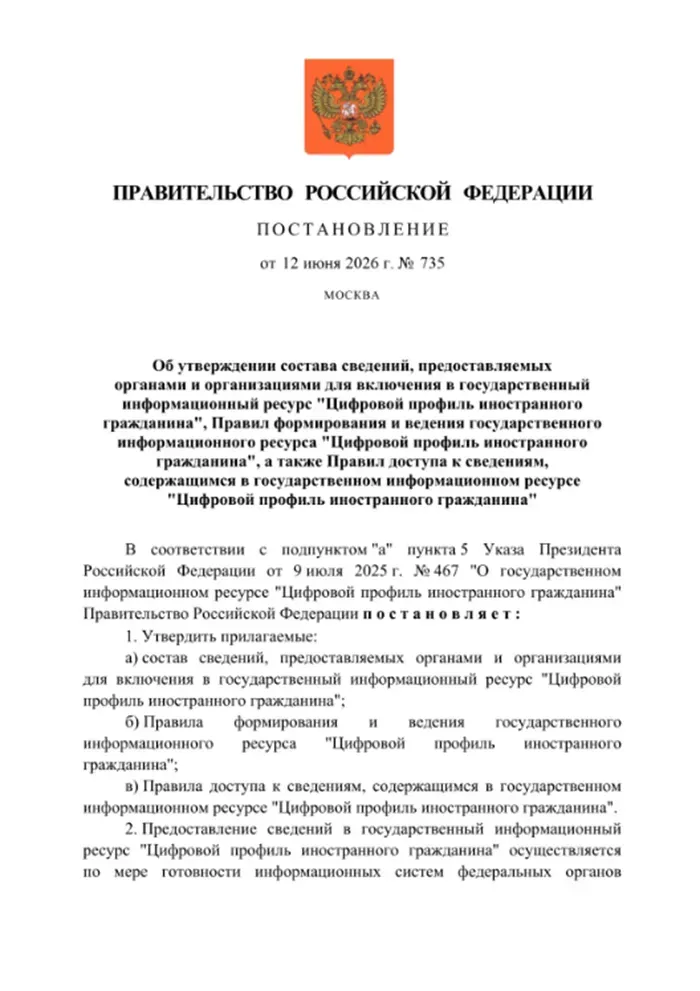 ПРАВИТЕЛЬСТВО РОССИЙСКОЙ ФЕДЕРАЦИИ

ПОСТАНОВЛЕНИЕ

от 12 июня 2026 г. № 735

МОСКВА

Об утверждении состава сведений, предоставляемых органами и организациями для включения в государственный информационный ресурс "Цифровой профиль иностранного гражданина", Правил формирования и ведения государственного информационного ресурса "Цифровой профиль иностранного гражданина", а также Правил доступа к сведениям, содержащимся в государственном информационном ресурсе "Цифровой профиль иностранного гражданина"

В соответствии с подпунктом "а" пункта 5 Указа Президента Российской Федерации от 9 июля 2025 г. № 467 "О государственном информационном ресурсе "Цифровой профиль иностранного гражданина" Правительство Российской Федерации постановляет:

1. Утвердить прилагаемые:

а) состав сведений, предоставляемых органами и организациями для включения в государственный информационный ресурс "Цифровой профиль иностранного гражданина";

б) Правила формирования и ведения государственного информационного ресурса "Цифровой профиль иностранного гражданина";

в) Правила доступа к сведениям, содержащимся в государственном информационном ресурсе "Цифровой профиль иностранного гражданина".

2. Предоставление сведений в государственный информационный ресурс "Цифровой профиль иностранного гражданина" осуществляется по мере готовности информационных систем федеральных органов